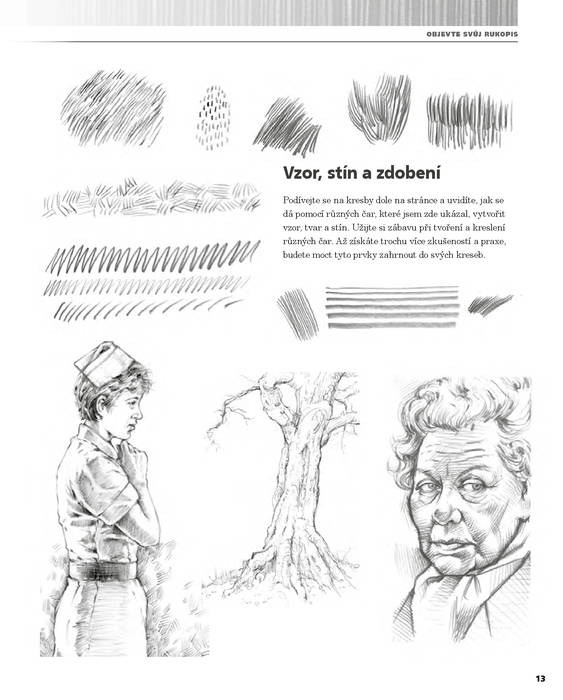 OBJEVTE SVŮJ RUKOPIS

Vzor, stín a zdobení

Podívejte se na kresby dole na stránce a uvidíte, jak se dá pomocí různých čar, které jsem zde ukázal, vytvořit vzor, tvar a stín. Užijte si zábavu při tvoření a kreslení různých čar. Až získáte trochu více zkušeností a praxe, budete moct tyto prvky zahrnout do svých kreseb.

13